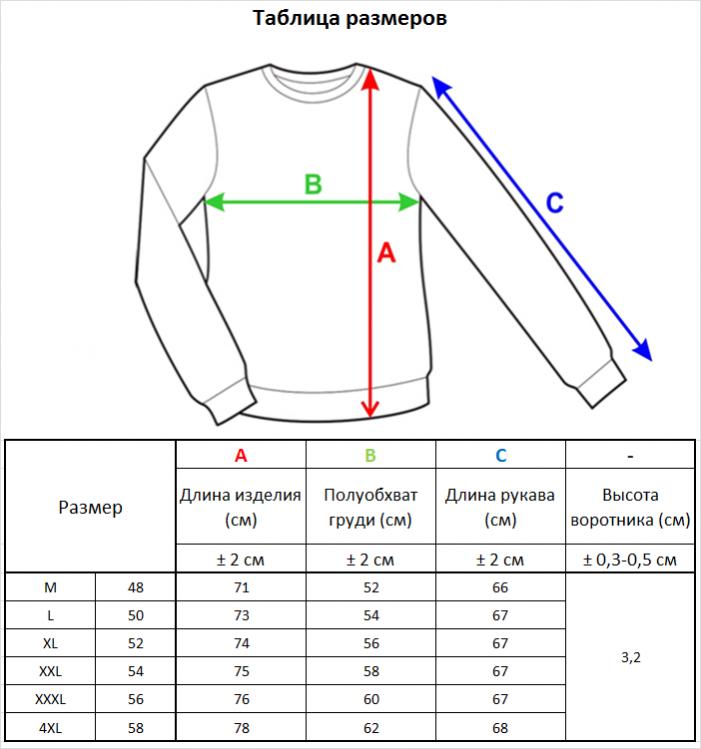 Таблица размеров

B

A

C

| Размер | | A | B | C | - |
|---|---|---|---|---|---|
| | | Длина изделия (см) | Полуобхват груди (см) | Длина рукава (см) | Высота воротника (см) |
| | | ± 2 см | ± 2 см | ± 2 см | ± 0,3-0,5 см |
| M | 48 | 71 | 52 | 66 | 3,2 |
| L | 50 | 73 | 54 | 67 | |
| XL | 52 | 74 | 56 | 67 | |
| XXL | 54 | 75 | 58 | 67 | |
| XXXL | 56 | 76 | 60 | 67 | |
| 4XL | 58 | 78 | 62 | 68 | |